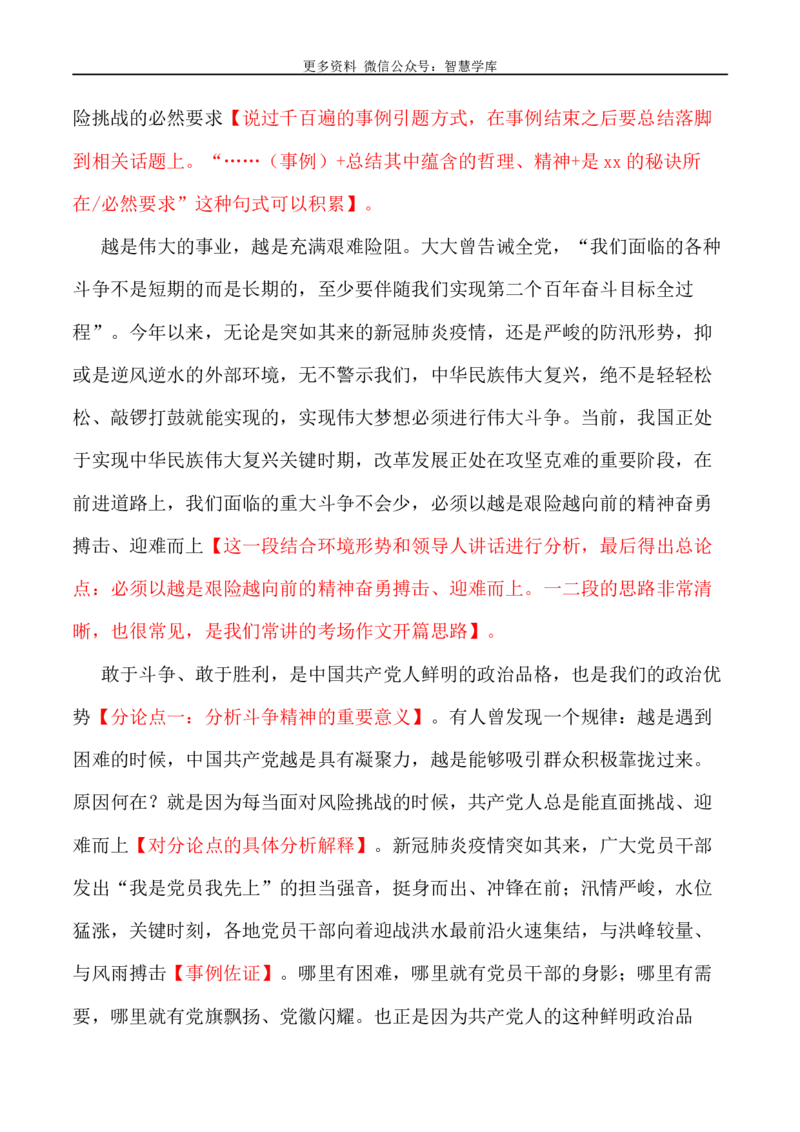 更多资料 微信公众号：智慧学库

险挑战的必然要求【说过千百遍的事例引题方式，在事例结束之后要总结落脚到相关话题上。“……（事例）+总结其中蕴含的哲理、精神+是 xx 的秘诀所在/必然要求”这种句式可以积累】。

越是伟大的事业，越是充满艰难险阻。大大曾告诫全党，“我们面临的各种斗争不是短期的而是长期的，至少要伴随我们实现第二个百年奋斗目标全过程”。今年以来，无论是突如其来的新冠肺炎疫情，还是严峻的防汛形势，抑或是逆风逆水的外部环境，无不警示我们，中华民族伟大复兴，绝不是轻轻松松、敲锣打鼓就能实现的，实现伟大梦想必须进行伟大斗争。当前，我国正处于实现中华民族伟大复兴关键时期，改革发展正处在攻坚克难的重要阶段，在前进道路上，我们面临的重大斗争不会少，必须以越是艰险越向前的精神奋勇搏击、迎难而上【这一段结合环境形势和领导人讲话进行分析，最后得出总论点：必须以越是艰险越向前的精神奋勇搏击、迎难而上。一二段的思路非常清晰，也很常见，是我们常讲的考场作文开篇思路】。

敢于斗争、敢于胜利，是中国共产党人鲜明的政治品格，也是我们的政治优势【分论点一：分析斗争精神的重要意义】。有人曾发现一个规律：越是遇到困难的时候，中国共产党越是具有凝聚力，越是能够吸引群众积极靠拢过来。原因何在？就是因为每当面对风险挑战的时候，共产党人总是能直面挑战、迎难而上【对分论点的具体分析解释】。新冠肺炎疫情突如其来，广大党员干部发出“我是党员我先上”的担当强音，挺身而出、冲锋在前；汛情严峻，水位猛涨，关键时刻，各地党员干部向着迎战洪水最前沿火速集结，与洪峰较量、与风雨搏击【事例佐证】。哪里有困难，哪里就有党员干部的身影；哪里有需要，哪里就有党旗飘扬、党徽闪耀。也正是因为共产党人的这种鲜明政治品